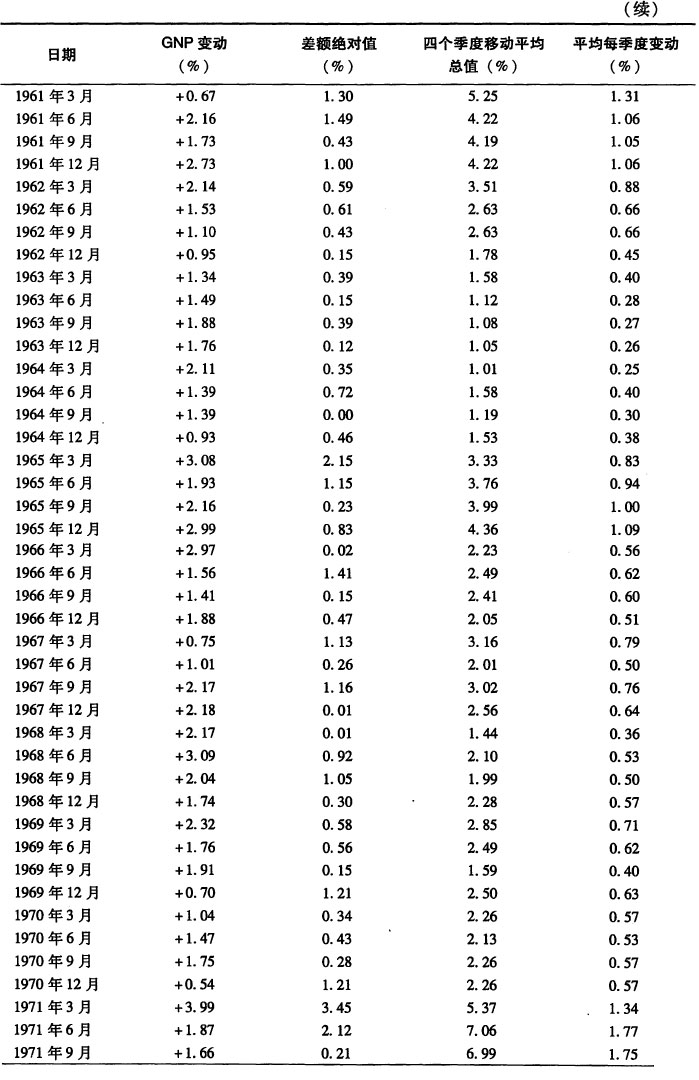 （续）

| 日期 | GNP 变动（%） | 差额绝对值（%） | 四个季度移动平均总值（%） | 平均每季度变动（%） |
|---|---|---|---|---|
| 1961 年 3 月 | +0.67 | 1.30 | 5.25 | 1.31 |
| 1961 年 6 月 | +2.16 | 1.49 | 4.22 | 1.06 |
| 1961 年 9 月 | +1.73 | 0.43 | 4.19 | 1.05 |
| 1961 年 12 月 | +2.73 | 1.00 | 4.22 | 1.06 |
| 1962 年 3 月 | +2.14 | 0.59 | 3.51 | 0.88 |
| 1962 年 6 月 | +1.53 | 0.61 | 2.63 | 0.66 |
| 1962 年 9 月 | +1.10 | 0.43 | 2.63 | 0.66 |
| 1962 年 12 月 | +0.95 | 0.15 | 1.78 | 0.45 |
| 1963 年 3 月 | +1.34 | 0.39 | 1.58 | 0.40 |
| 1963 年 6 月 | +1.49 | 0.15 | 1.12 | 0.28 |
| 1963 年 9 月 | +1.88 | 0.39 | 1.08 | 0.27 |
| 1963 年 12 月 | +1.76 | 0.12 | 1.05 | 0.26 |
| 1964 年 3 月 | +2.11 | 0.35 | 1.01 | 0.25 |
| 1964 年 6 月 | +1.39 | 0.72 | 1.58 | 0.40 |
| 1964 年 9 月 | +1.39 | 0.00 | 1.19 | 0.30 |
| 1964 年 12 月 | +0.93 | 0.46 | 1.53 | 0.38 |
| 1965 年 3 月 | +3.08 | 2.15 | 3.33 | 0.83 |
| 1965 年 6 月 | +1.93 | 1.15 | 3.76 | 0.94 |
| 1965 年 9 月 | +2.16 | 0.23 | 3.99 | 1.00 |
| 1965 年 12 月 | +2.99 | 0.83 | 4.36 | 1.09 |
| 1966 年 3 月 | +2.97 | 0.02 | 2.23 | 0.56 |
| 1966 年 6 月 | +1.56 | 1.41 | 2.49 | 0.62 |
| 1966 年 9 月 | +1.41 | 0.15 | 2.41 | 0.60 |
| 1966 年 12 月 | +1.88 | 0.47 | 2.05 | 0.51 |
| 1967 年 3 月 | +0.75 | 1.13 | 3.16 | 0.79 |
| 1967 年 6 月 | +1.01 | 0.26 | 2.01 | 0.50 |
| 1967 年 9 月 | +2.17 | 1.16 | 3.02 | 0.76 |
| 1967 年 12 月 | +2.18 | 0.01 | 2.56 | 0.64 |
| 1968 年 3 月 | +2.17 | 0.01 | 1.44 | 0.36 |
| 1968 年 6 月 | +3.09 | 0.92 | 2.10 | 0.53 |
| 1968 年 9 月 | +2.04 | 1.05 | 1.99 | 0.50 |
| 1968 年 12 月 | +1.74 | 0.30 | 2.28 | 0.57 |
| 1969 年 3 月 | +2.32 | 0.58 | 2.85 | 0.71 |
| 1969 年 6 月 | +1.76 | 0.56 | 2.49 | 0.62 |
| 1969 年 9 月 | +1.91 | 0.15 | 1.59 | 0.40 |
| 1969 年 12 月 | +0.70 | 1.21 | 2.50 | 0.63 |
| 1970 年 3 月 | +1.04 | 0.34 | 2.26 | 0.57 |
| 1970 年 6 月 | +1.47 | 0.43 | 2.13 | 0.53 |
| 1970 年 9 月 | +1.75 | 0.28 | 2.26 | 0.57 |
| 1970 年 12 月 | +0.54 | 1.21 | 2.26 | 0.57 |
| 1971 年 3 月 | +3.99 | 3.45 | 5.37 | 1.34 |
| 1971 年 6 月 | +1.87 | 2.12 | 7.06 | 1.77 |
| 1971 年 9 月 | +1.66 | 0.21 | 6.99 | 1.75 |